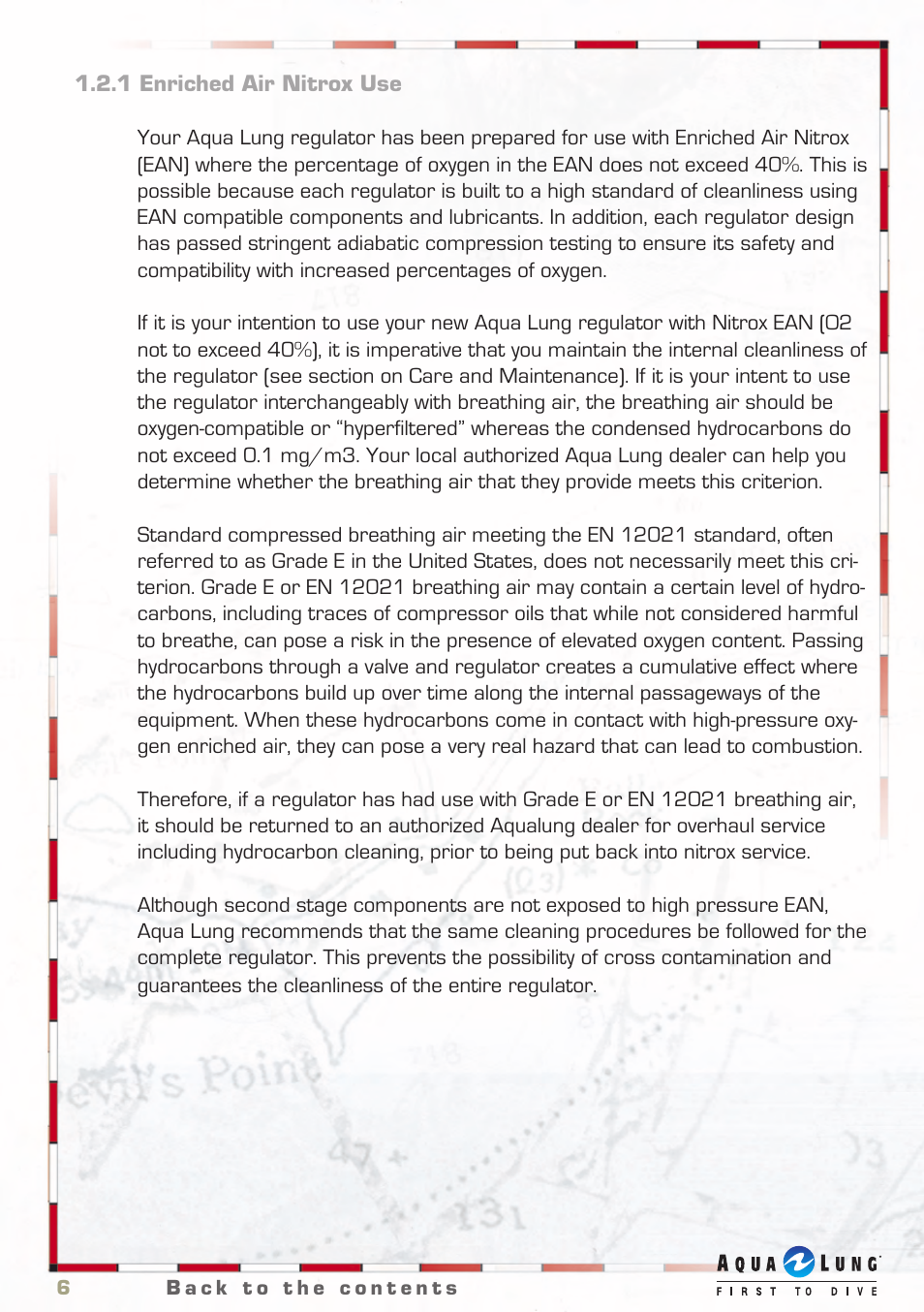 1.2.1 Enriched Air Nitrox Use

Your Aqua Lung regulator has been prepared for use with Enriched Air Nitrox (EAN) where the percentage of oxygen in the EAN does not exceed 40%. This is possible because each regulator is built to a high standard of cleanliness using EAN compatible components and lubricants. In addition, each regulator design has passed stringent adiabatic compression testing to ensure its safety and compatibility with increased percentages of oxygen.

If it is your intention to use your new Aqua Lung regulator with Nitrox EAN (O2 not to exceed 40%), it is imperative that you maintain the internal cleanliness of the regulator (see section on Care and Maintenance). If it is your intent to use the regulator interchangeably with breathing air, the breathing air should be oxygen-compatible or “hyperfiltered” whereas the condensed hydrocarbons do not exceed 0.1 mg/m3. Your local authorized Aqua Lung dealer can help you determine whether the breathing air that they provide meets this criterion.

Standard compressed breathing air meeting the EN 12021 standard, often referred to as Grade E in the United States, does not necessarily meet this criterion. Grade E or EN 12021 breathing air may contain a certain level of hydrocarbons, including traces of compressor oils that while not considered harmful to breathe, can pose a risk in the presence of elevated oxygen content. Passing hydrocarbons through a valve and regulator creates a cumulative effect where the hydrocarbons build up over time along the internal passageways of the equipment. When these hydrocarbons come in contact with high-pressure oxygen enriched air, they can pose a very real hazard that can lead to combustion.

Therefore, if a regulator has had use with Grade E or EN 12021 breathing air, it should be returned to an authorized Aqualung dealer for overhaul service including hydrocarbon cleaning, prior to being put back into nitrox service.

Although second stage components are not exposed to high pressure EAN, Aqua Lung recommends that the same cleaning procedures be followed for the complete regulator. This prevents the possibility of cross contamination and guarantees the cleanliness of the entire regulator.

6 Back to the contents

AQUA LUNG
FIRST TO DIVE